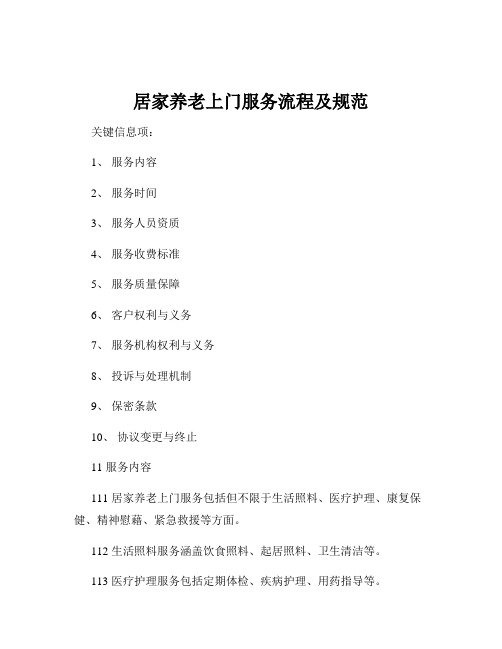 居家养老上门服务流程及规范

关键信息项：

1、 服务内容

2、 服务时间

3、 服务人员资质

4、 服务收费标准

5、 服务质量保障

6、 客户权利与义务

7、 服务机构权利与义务

8、 投诉与处理机制

9、 保密条款

10、 协议变更与终止

11 服务内容

111 居家养老上门服务包括但不限于生活照料、医疗护理、康复保健、精神慰藉、紧急救援等方面。

112 生活照料服务涵盖饮食照料、起居照料、卫生清洁等。

113 医疗护理服务包括定期体检、疾病护理、用药指导等。